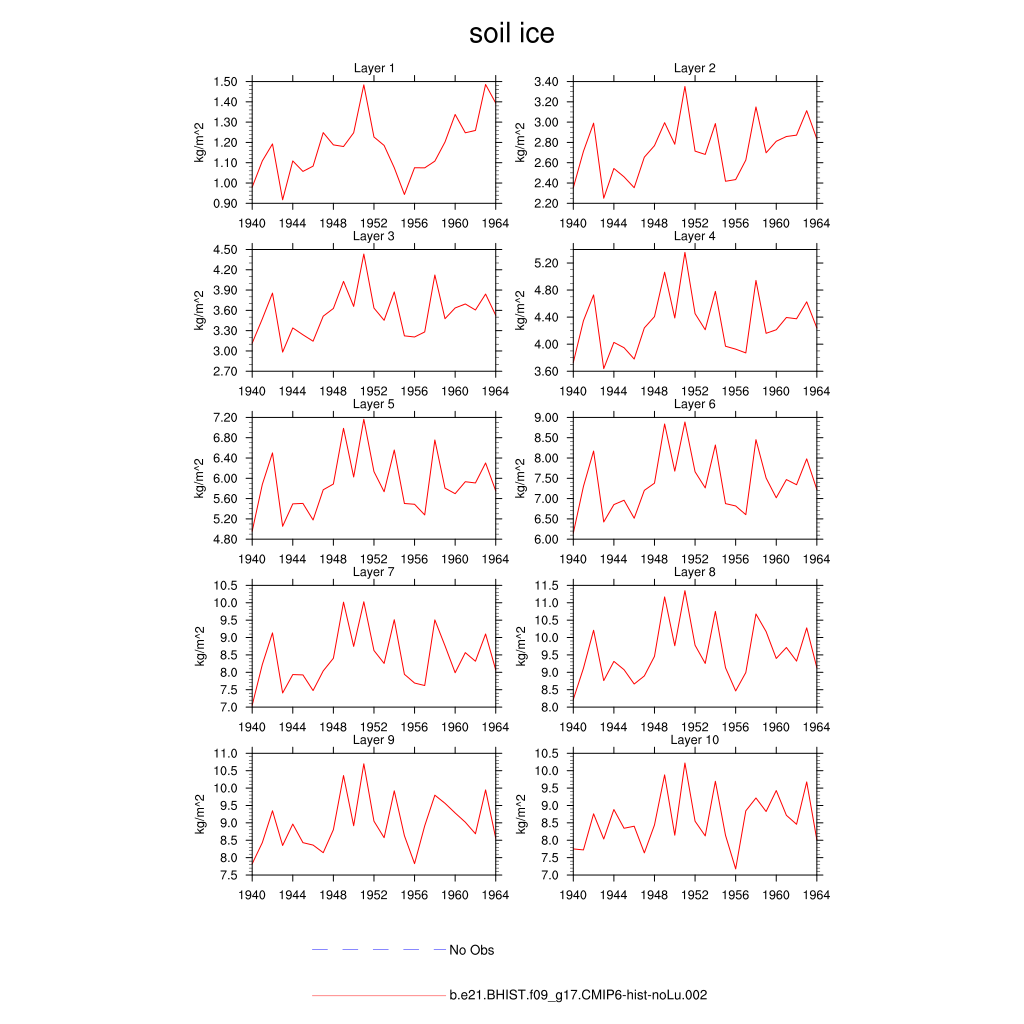 soil ice

Layer 1
kg/m^2
1.50
1.40
1.30
1.20
1.10
1.00
0.90
1940 1944 1948 1952 1956 1960 1964

Layer 2
kg/m^2
3.40
3.20
3.00
2.80
2.60
2.40
2.20
1940 1944 1948 1952 1956 1960 1964

Layer 3
kg/m^2
4.50
4.20
3.90
3.60
3.30
3.00
2.70
1940 1944 1948 1952 1956 1960 1964

Layer 4
kg/m^2
5.20
4.80
4.40
4.00
3.60
1940 1944 1948 1952 1956 1960 1964

Layer 5
kg/m^2
7.20
6.80
6.40
6.00
5.60
5.20
4.80
1940 1944 1948 1952 1956 1960 1964

Layer 6
kg/m^2
9.00
8.50
8.00
7.50
7.00
6.50
6.00
1940 1944 1948 1952 1956 1960 1964

Layer 7
kg/m^2
10.5
10.0
9.5
9.0
8.5
8.0
7.5
7.0
1940 1944 1948 1952 1956 1960 1964

Layer 8
kg/m^2
11.5
11.0
10.5
10.0
9.5
9.0
8.5
8.0
1940 1944 1948 1952 1956 1960 1964

Layer 9
kg/m^2
11.0
10.5
10.0
9.5
9.0
8.5
8.0
7.5
1940 1944 1948 1952 1956 1960 1964

Layer 10
kg/m^2
10.5
10.0
9.5
9.0
8.5
8.0
7.5
7.0
1940 1944 1948 1952 1956 1960 1964

No Obs

b.e21.BHIST.f09_g17.CMIP6-hist-noLu.002